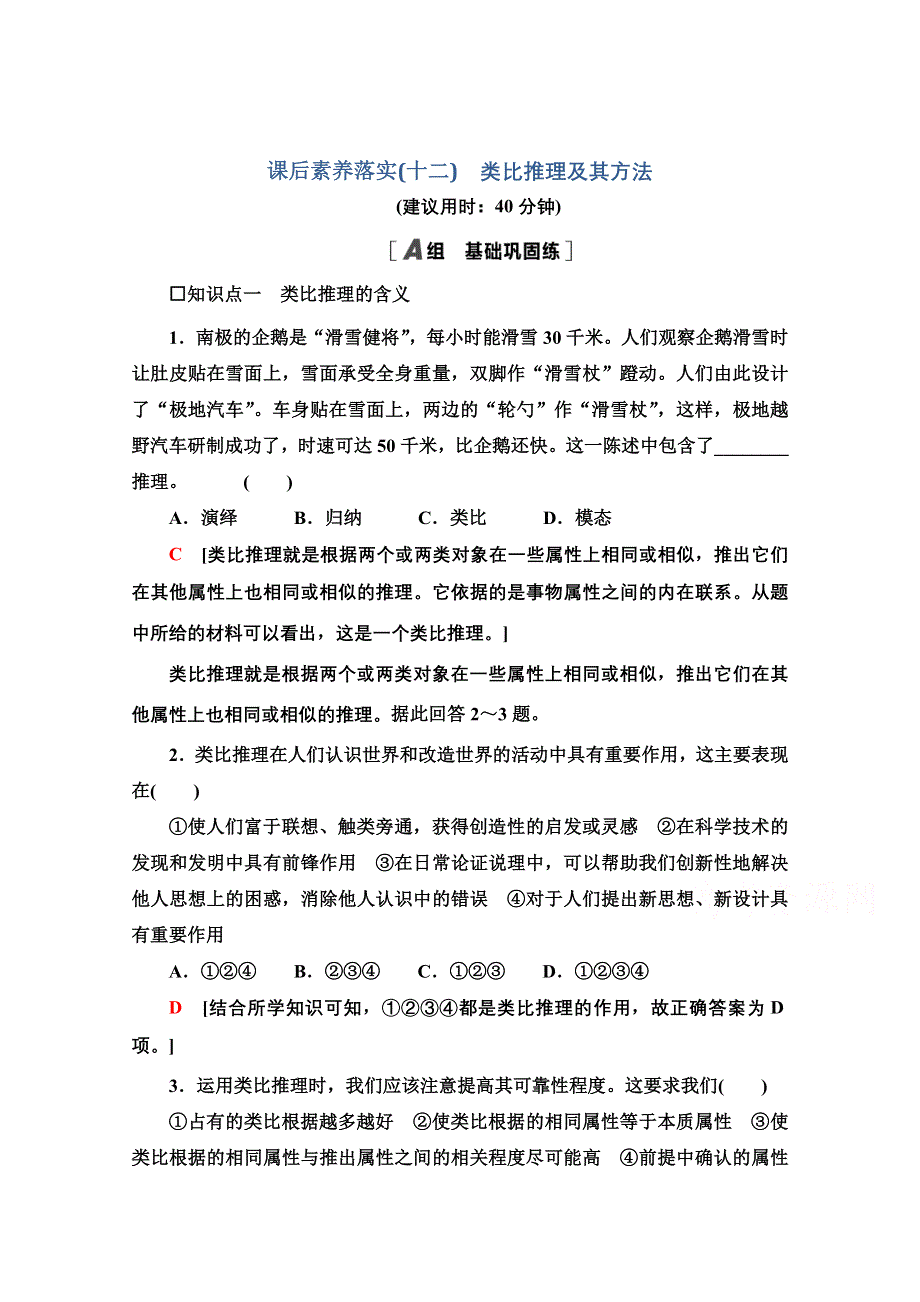 课后素养落实(十二)　类比推理及其方法

(建议用时：40 分钟)

[A组　基础巩固练]

□知识点一　类比推理的含义

1．南极的企鹅是“滑雪健将”，每小时能滑雪 30 千米。人们观察企鹅滑雪时让肚皮贴在雪面上，雪面承受全身重量，双脚作“滑雪杖”蹬动。人们由此设计了“极地汽车”。车身贴在雪面上，两边的“轮勺”作“滑雪杖”，这样，极地越野汽车研制成功了，时速可达 50 千米，比企鹅还快。这一陈述中包含了________推理。　　(　　)

A．演绎　　B．归纳　　C．类比　　D．模态

C　[类比推理就是根据两个或两类对象在一些属性上相同或相似，推出它们在其他属性上也相同或相似的推理。它依据的是事物属性之间的内在联系。从题中所给的材料可以看出，这是一个类比推理。]

类比推理就是根据两个或两类对象在一些属性上相同或相似，推出它们在其他属性上也相同或相似的推理。据此回答 2～3 题。

2．类比推理在人们认识世界和改造世界的活动中具有重要作用，这主要表现在(　　)

①使人们富于联想、触类旁通，获得创造性的启发或灵感　②在科学技术的发现和发明中具有前锋作用　③在日常论证说理中，可以帮助我们创新性地解决他人思想上的困惑，消除他人认识中的错误　④对于人们提出新思想、新设计具有重要作用

A．①②④　B．②③④　C．①②③　D．①②③④

D　[结合所学知识可知，①②③④都是类比推理的作用，故正确答案为 D 项。]

3．运用类比推理时，我们应该注意提高其可靠性程度。这要求我们(　　)

①占有的类比根据越多越好　②使类比根据的相同属性等于本质属性　③使类比根据的相同属性与推出属性之间的相关程度尽可能高　④前提中确认的属性